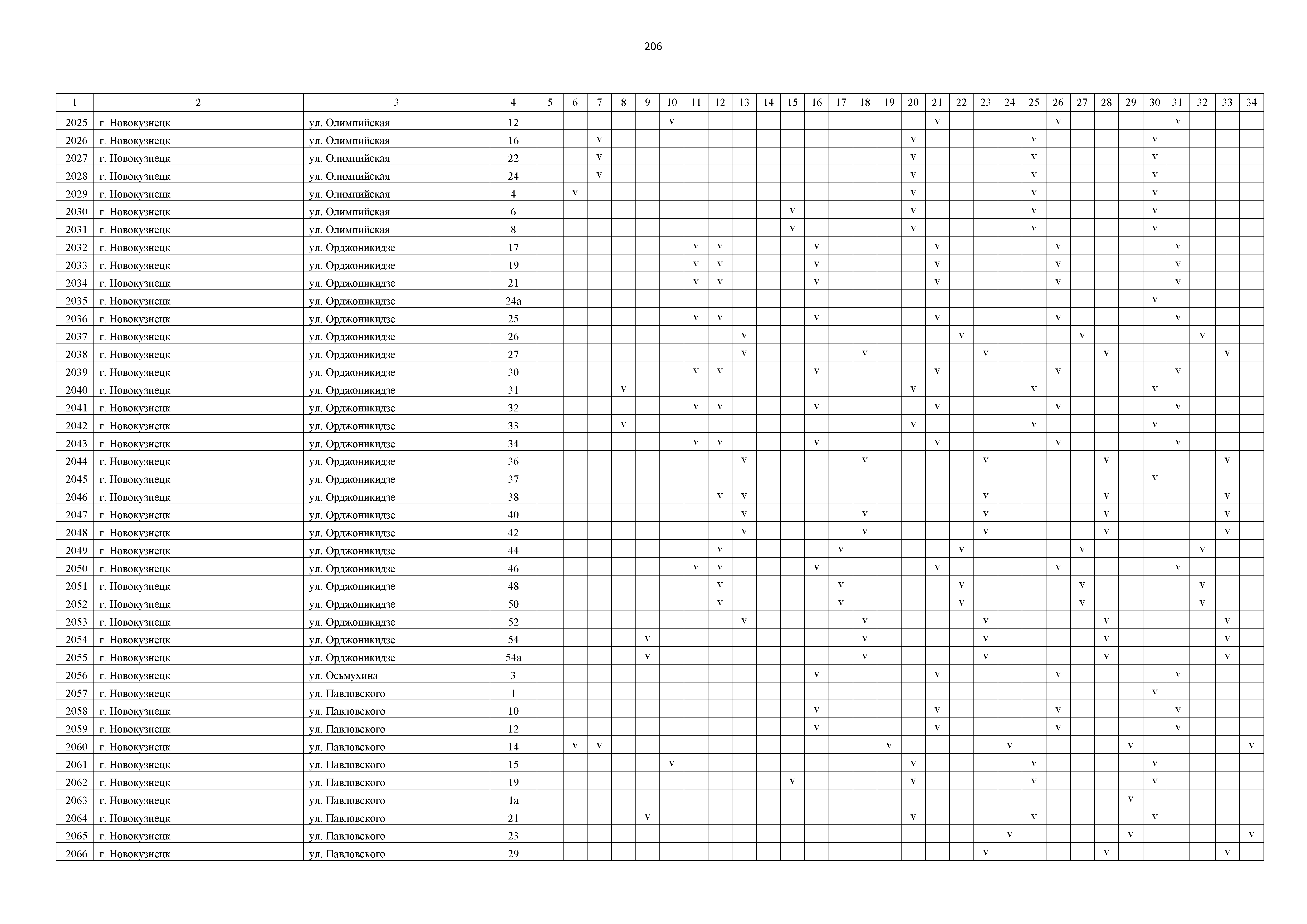 206

| 1 | 2 | 3 | 4 | 5 | 6 | 7 | 8 | 9 | 10 | 11 | 12 | 13 | 14 | 15 | 16 | 17 | 18 | 19 | 20 | 21 | 22 | 23 | 24 | 25 | 26 | 27 | 28 | 29 | 30 | 31 | 32 | 33 | 34 |
|---|---|---|---|---|---|---|---|---|---|---|---|---|---|---|---|---|---|---|---|---|---|---|---|---|---|---|---|---|---|---|---|---|---|
| 2025 | г. Новокузнецк | ул. Олимпийская | 12 | | | | | | v | | | | | | | | | | | v | | | | | v | | | | | v | | | |
| 2026 | г. Новокузнецк | ул. Олимпийская | 16 | | | v | | | | | | | | | | | | | v | | | | | v | | | | | v | | | | |
| 2027 | г. Новокузнецк | ул. Олимпийская | 22 | | | v | | | | | | | | | | | | | v | | | | | v | | | | | v | | | | |
| 2028 | г. Новокузнецк | ул. Олимпийская | 24 | | | v | | | | | | | | | | | | | v | | | | | v | | | | | v | | | | |
| 2029 | г. Новокузнецк | ул. Олимпийская | 4 | | v | | | | | | | | | | | | | | v | | | | | v | | | | | v | | | | |
| 2030 | г. Новокузнецк | ул. Олимпийская | 6 | | | | | | | | | | | v | | | | | v | | | | | v | | | | | v | | | | |
| 2031 | г. Новокузнецк | ул. Олимпийская | 8 | | | | | | | | | | | v | | | | | v | | | | | v | | | | | v | | | | |
| 2032 | г. Новокузнецк | ул. Орджоникидзе | 17 | | | | | | | v | v | | | | v | | | | | v | | | | | v | | | | | v | | | |
| 2033 | г. Новокузнецк | ул. Орджоникидзе | 19 | | | | | | | v | v | | | | v | | | | | v | | | | | v | | | | | v | | | |
| 2034 | г. Новокузнецк | ул. Орджоникидзе | 21 | | | | | | | v | v | | | | v | | | | | v | | | | | v | | | | | v | | | |
| 2035 | г. Новокузнецк | ул. Орджоникидзе | 24а | | | | | | | | | | | | | | | | | | | | | | | | | | v | | | | |
| 2036 | г. Новокузнецк | ул. Орджоникидзе | 25 | | | | | | | v | v | | | | v | | | | | v | | | | | v | | | | | v | | | |
| 2037 | г. Новокузнецк | ул. Орджоникидзе | 26 | | | | | | | | | v | | | | | | | | | v | | | | | v | | | | | v | | |
| 2038 | г. Новокузнецк | ул. Орджоникидзе | 27 | | | | | | | | | v | | | | | v | | | | | v | | | | | v | | | | | v | |
| 2039 | г. Новокузнецк | ул. Орджоникидзе | 30 | | | | | | | v | v | | | | v | | | | | v | | | | | v | | | | | v | | | |
| 2040 | г. Новокузнецк | ул. Орджоникидзе | 31 | | | | v | | | | | | | | | | | | v | | | | | v | | | | | v | | | | |
| 2041 | г. Новокузнецк | ул. Орджоникидзе | 32 | | | | | | | v | v | | | | v | | | | | v | | | | | v | | | | | v | | | |
| 2042 | г. Новокузнецк | ул. Орджоникидзе | 33 | | | | v | | | | | | | | | | | | v | | | | | v | | | | | v | | | | |
| 2043 | г. Новокузнецк | ул. Орджоникидзе | 34 | | | | | | | v | v | | | | v | | | | | v | | | | | v | | | | | v | | | |
| 2044 | г. Новокузнецк | ул. Орджоникидзе | 36 | | | | | | | | | v | | | | | v | | | | | v | | | | | v | | | | | v | |
| 2045 | г. Новокузнецк | ул. Орджоникидзе | 37 | | | | | | | | | | | | | | | | | | | | | | | | | | v | | | | |
| 2046 | г. Новокузнецк | ул. Орджоникидзе | 38 | | | | | | | | v | v | | | | | | | | | | v | | | | | v | | | | | v | |
| 2047 | г. Новокузнецк | ул. Орджоникидзе | 40 | | | | | | | | | v | | | | | v | | | | | v | | | | | v | | | | | v | |
| 2048 | г. Новокузнецк | ул. Орджоникидзе | 42 | | | | | | | | | v | | | | | v | | | | | v | | | | | v | | | | | v | |
| 2049 | г. Новокузнецк | ул. Орджоникидзе | 44 | | | | | | | | v | | | | | v | | | | | v | | | | | v | | | | | v | | |
| 2050 | г. Новокузнецк | ул. Орджоникидзе | 46 | | | | | | | v | v | | | | v | | | | | v | | | | | v | | | | | v | | | |
| 2051 | г. Новокузнецк | ул. Орджоникидзе | 48 | | | | | | | | v | | | | | v | | | | | v | | | | | v | | | | | v | | |
| 2052 | г. Новокузнецк | ул. Орджоникидзе | 50 | | | | | | | | v | | | | | v | | | | | v | | | | | v | | | | | v | | |
| 2053 | г. Новокузнецк | ул. Орджоникидзе | 52 | | | | | | | | | v | | | | | v | | | | | v | | | | | v | | | | | v | |
| 2054 | г. Новокузнецк | ул. Орджоникидзе | 54 | | | | | v | | | | | | | | | v | | | | | v | | | | | v | | | | | v | |
| 2055 | г. Новокузнецк | ул. Орджоникидзе | 54а | | | | | v | | | | | | | | | v | | | | | v | | | | | v | | | | | v | |
| 2056 | г. Новокузнецк | ул. Осьмухина | 3 | | | | | | | | | | | | v | | | | | v | | | | | v | | | | | v | | | |
| 2057 | г. Новокузнецк | ул. Павловского | 1 | | | | | | | | | | | | | | | | | | | | | | | | | | v | | | | |
| 2058 | г. Новокузнецк | ул. Павловского | 10 | | | | | | | | | | | | v | | | | | v | | | | | v | | | | | v | | | |
| 2059 | г. Новокузнецк | ул. Павловского | 12 | | | | | | | | | | | | v | | | | | v | | | | | v | | | | | v | | | |
| 2060 | г. Новокузнецк | ул. Павловского | 14 | | v | v | | | | | | | | | | | | v | | | | | v | | | | | v | | | | | v |
| 2061 | г. Новокузнецк | ул. Павловского | 15 | | | | | | v | | | | | | | | | | v | | | | | v | | | | | v | | | | |
| 2062 | г. Новокузнецк | ул. Павловского | 19 | | | | | | | | | | | v | | | | | v | | | | | v | | | | | v | | | | |
| 2063 | г. Новокузнецк | ул. Павловского | 1а | | | | | | | | | | | | | | | | | | | | | | | | | v | | | | | |
| 2064 | г. Новокузнецк | ул. Павловского | 21 | | | | | v | | | | | | | | | | | v | | | | | v | | | | | v | | | | |
| 2065 | г. Новокузнецк | ул. Павловского | 23 | | | | | | | | | | | | | | | | | | | | v | | | | | v | | | | | v |
| 2066 | г. Новокузнецк | ул. Павловского | 29 | | | | | | | | | | | | | | | | | | | v | | | | | v | | | | | v | |